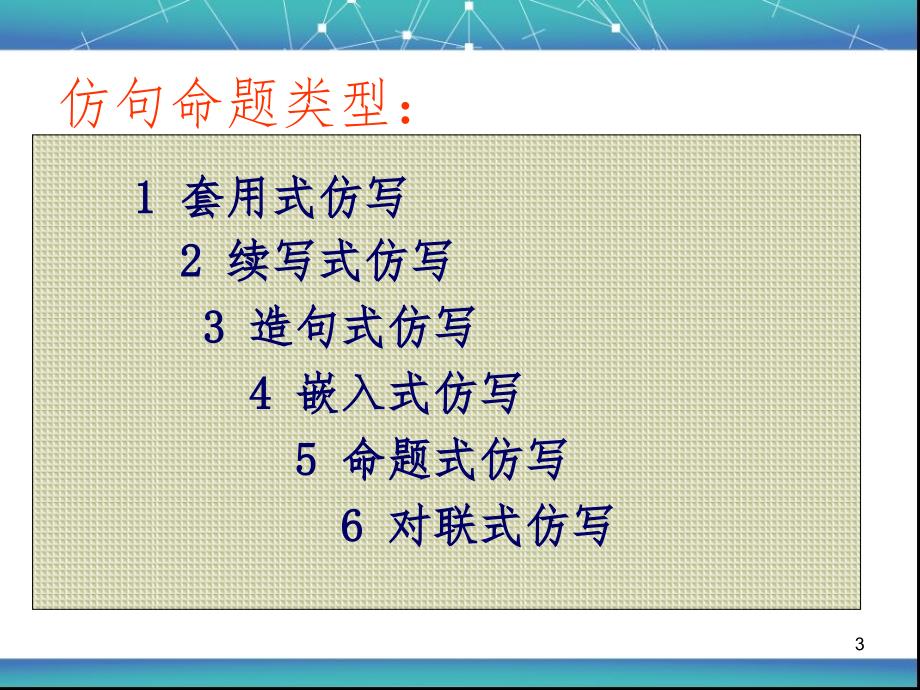 仿句命题类型：

1 套用式仿写

2 续写式仿写

3 造句式仿写

4 嵌入式仿写

5 命题式仿写

6 对联式仿写

3